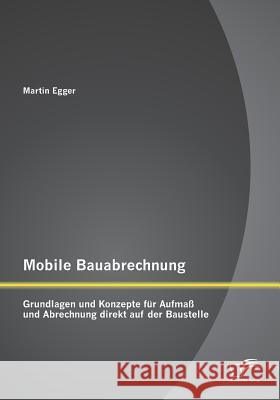 Martin Egger

Mobile Bauabrechnung

Grundlagen und Konzepte für Aufmaß und Abrechnung direkt auf der Baustelle

Kraina Książek